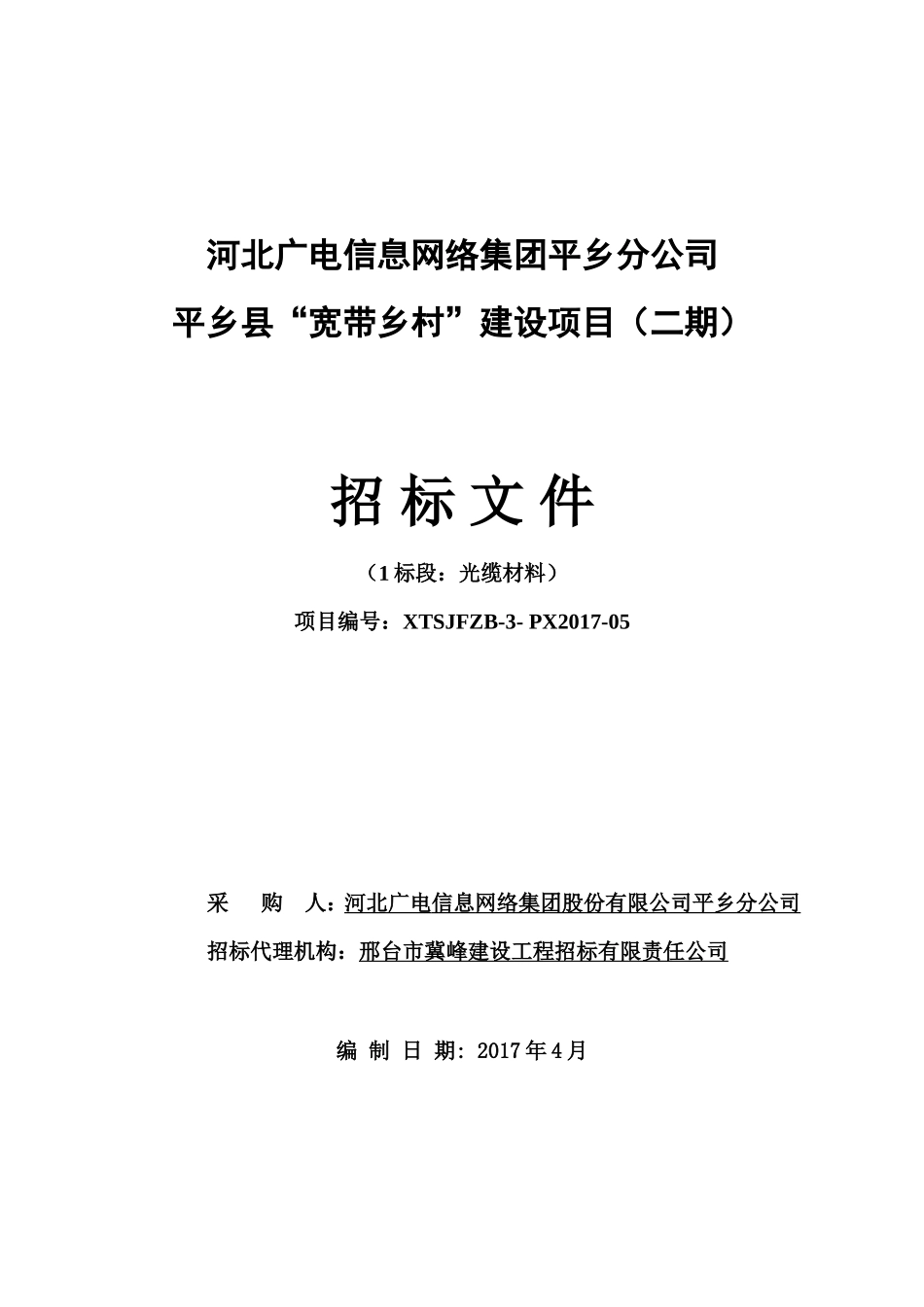 河北广电信息网络集团平乡分公司
平乡县“宽带乡村”建设项目（二期）

招 标 文 件

（1 标段：光缆材料）

项目编号：XTSJFZB-3- PX2017-05

采　购　人：河北广电信息网络集团股份有限公司平乡分公司
招标代理机构：邢台市冀峰建设工程招标有限责任公司

编 制 日 期：2017 年 4 月